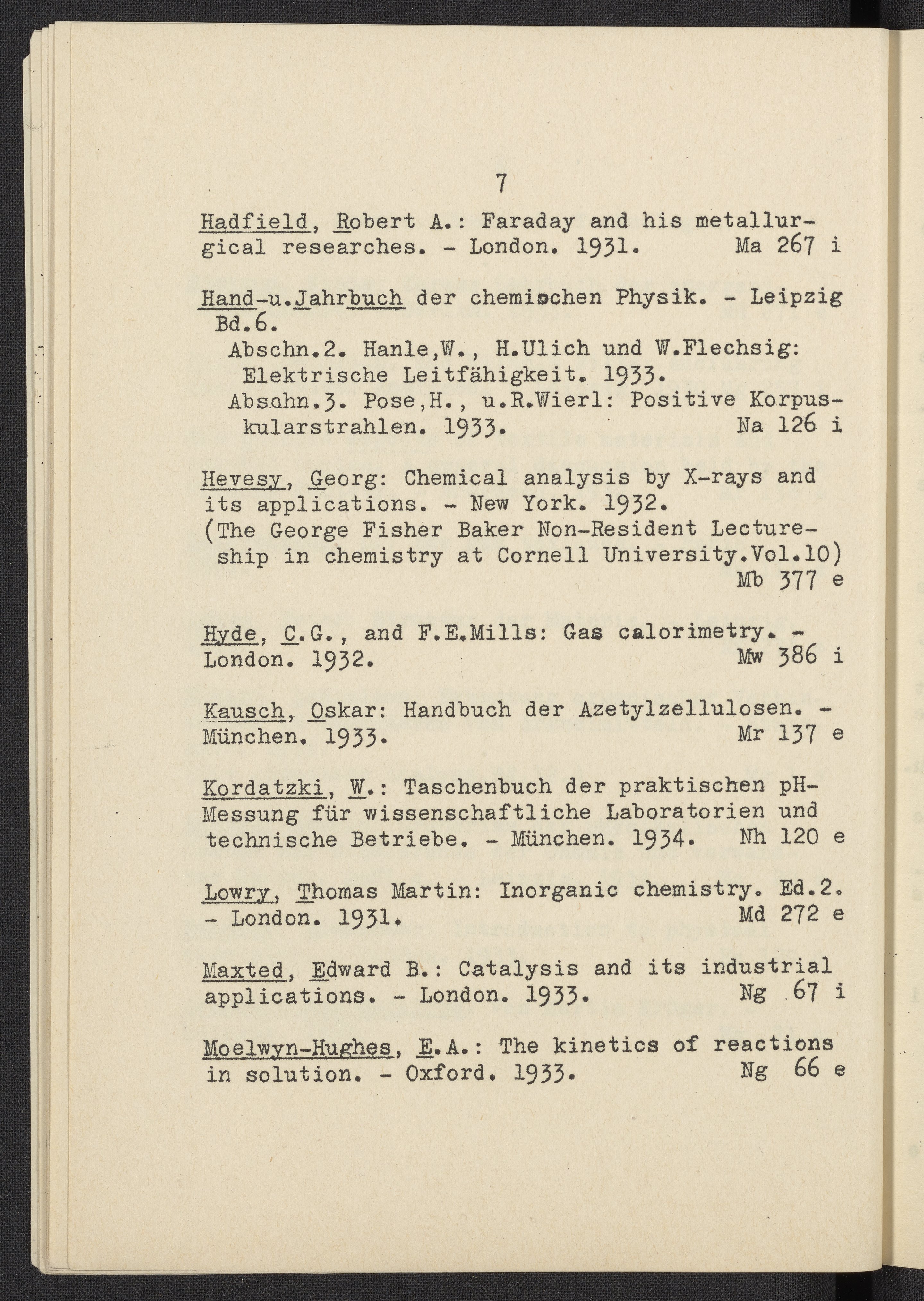 7

Hadfield, Robert A.: Faraday and his metallurgical researches. - London. 1931. Ma 267 i

Hand-u.Jahrbuch der chemischen Physik. - Leipzig Bd.6.
Abschn.2. Hanle,W., H.Ulich und W.Flechsig: Elektrische Leitfähigkeit. 1933.
Abschn.3. Pose,H., u.R.Wierl: Positive Korpuskularstrahlen. 1933. Na 126 i

Hevesy, Georg: Chemical analysis by X-rays and its applications. - New York. 1932.
(The George Fisher Baker Non-Resident Lectureship in chemistry at Cornell University.Vol.10)
Mb 377 e

Hyde, C.G., and F.E.Mills: Gas calorimetry. - London. 1932. Mw 386 i

Kausch, Oskar: Handbuch der Azetylzellulosen. - München. 1933. Mr 137 e

Kordatzki, W.: Taschenbuch der praktischen pH-Messung für wissenschaftliche Laboratorien und technische Betriebe. - München. 1934. Nh 120 e

Lowry, Thomas Martin: Inorganic chemistry. Ed.2. - London. 1931. Md 272 e

Maxted, Edward B.: Catalysis and its industrial applications. - London. 1933. Ng 67 i

Moelwyn-Hughes, E.A.: The kinetics of reactions in solution. - Oxford. 1933. Ng 66 e